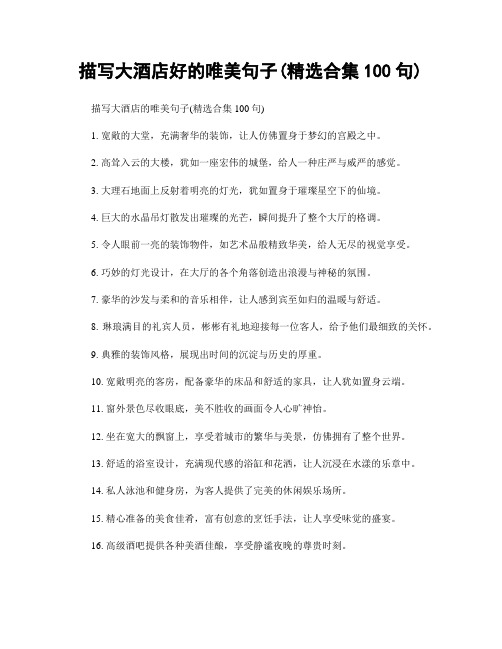 描写大酒店好的唯美句子(精选合集 100 句)

描写大酒店的唯美句子(精选合集 100 句)

1. 宽敞的大堂，充满奢华的装饰，让人仿佛置身于梦幻的宫殿之中。

2. 高耸入云的大楼，犹如一座宏伟的城堡，给人一种庄严与威严的感觉。

3. 大理石地面上反射着明亮的灯光，犹如置身于璀璨星空下的仙境。

4. 巨大的水晶吊灯散发出璀璨的光芒，瞬间提升了整个大厅的格调。

5. 令人眼前一亮的装饰物件，如艺术品般精致华美，给人无尽的视觉享受。

6. 巧妙的灯光设计，在大厅的各个角落创造出浪漫与神秘的氛围。

7. 豪华的沙发与柔和的音乐相伴，让人感到宾至如归的温暖与舒适。

8. 琳琅满目的礼宾人员，彬彬有礼地迎接每一位客人，给予他们最细致的关怀。

9. 典雅的装饰风格，展现出时间的沉淀与历史的厚重。

10. 宽敞明亮的客房，配备豪华的床品和舒适的家具，让人犹如置身云端。

11. 窗外景色尽收眼底，美不胜收的画面令人心旷神怡。

12. 坐在宽大的飘窗上，享受着城市的繁华与美景，仿佛拥有了整个世界。

13. 舒适的浴室设计，充满现代感的浴缸和花洒，让人沉浸在水漾的乐章中。

14. 私人泳池和健身房，为客人提供了完美的休闲娱乐场所。

15. 精心准备的美食佳肴，富有创意的烹饪手法，让人享受味觉的盛宴。

16. 高级酒吧提供各种美酒佳酿，享受静谧夜晚的尊贵时刻。